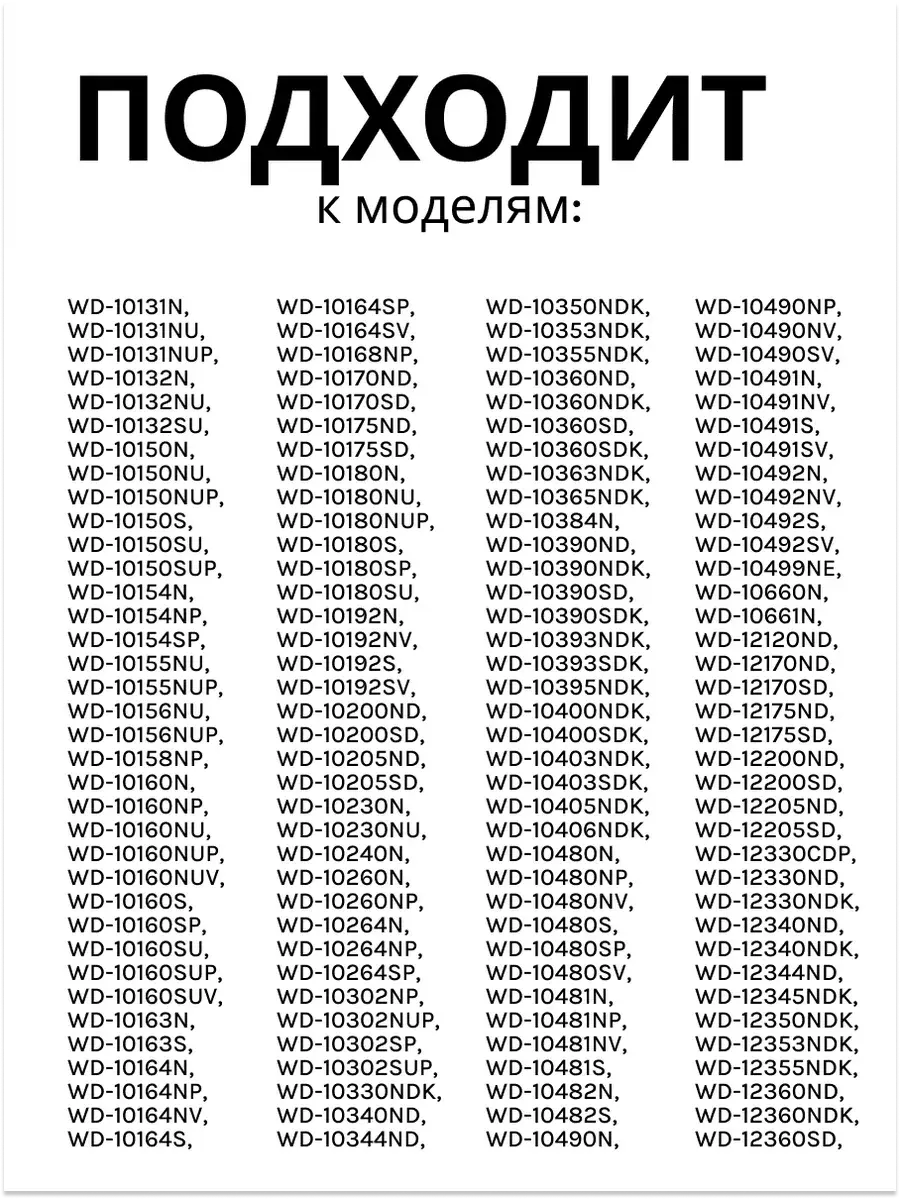 ПОДХОДИТ
к моделям:

WD-10131N,
WD-10131NU,
WD-10131NUP,
WD-10132N,
WD-10132NU,
WD-10132SU,
WD-10150N,
WD-10150NU,
WD-10150NUP,
WD-10150S,
WD-10150SU,
WD-10150SUP,
WD-10154N,
WD-10154NP,
WD-10154SP,
WD-10155NU,
WD-10155NUP,
WD-10156NU,
WD-10156NUP,
WD-10158NP,
WD-10160N,
WD-10160NP,
WD-10160NU,
WD-10160NUP,
WD-10160NUV,
WD-10160S,
WD-10160SP,
WD-10160SU,
WD-10160SUP,
WD-10160SUV,
WD-10163N,
WD-10163S,
WD-10164N,
WD-10164NP,
WD-10164NV,
WD-10164S,

WD-10164SP,
WD-10164SV,
WD-10168NP,
WD-10170ND,
WD-10170SD,
WD-10175ND,
WD-10175SD,
WD-10180N,
WD-10180NU,
WD-10180NUP,
WD-10180S,
WD-10180SP,
WD-10180SU,
WD-10192N,
WD-10192NV,
WD-10192S,
WD-10192SV,
WD-10200ND,
WD-10200SD,
WD-10205ND,
WD-10205SD,
WD-10230N,
WD-10230NU,
WD-10240N,
WD-10260N,
WD-10260NP,
WD-10264N,
WD-10264NP,
WD-10264SP,
WD-10302NP,
WD-10302NUP,
WD-10302SP,
WD-10302SUP,
WD-10330NDK,
WD-10340ND,
WD-10344ND,

WD-10350NDK,
WD-10353NDK,
WD-10355NDK,
WD-10360ND,
WD-10360NDK,
WD-10360SD,
WD-10360SDK,
WD-10363NDK,
WD-10365NDK,
WD-10384N,
WD-10390ND,
WD-10390NDK,
WD-10390SD,
WD-10390SDK,
WD-10393NDK,
WD-10393SDK,
WD-10395NDK,
WD-10400NDK,
WD-10400SDK,
WD-10403NDK,
WD-10403SDK,
WD-10405NDK,
WD-10406NDK,
WD-10480N,
WD-10480NP,
WD-10480NV,
WD-10480S,
WD-10480SP,
WD-10480SV,
WD-10481N,
WD-10481NP,
WD-10481NV,
WD-10481S,
WD-10482N,
WD-10482S,
WD-10490N,

WD-10490NP,
WD-10490NV,
WD-10490SV,
WD-10491N,
WD-10491NV,
WD-10491S,
WD-10491SV,
WD-10492N,
WD-10492NV,
WD-10492S,
WD-10492SV,
WD-10499NE,
WD-10660N,
WD-10661N,
WD-12120ND,
WD-12170ND,
WD-12170SD,
WD-12175ND,
WD-12175SD,
WD-12200ND,
WD-12200SD,
WD-12205ND,
WD-12205SD,
WD-12330CDP,
WD-12330ND,
WD-12330NDK,
WD-12340ND,
WD-12340NDK,
WD-12344ND,
WD-12345NDK,
WD-12350NDK,
WD-12353NDK,
WD-12355NDK,
WD-12360ND,
WD-12360NDK,
WD-12360SD,